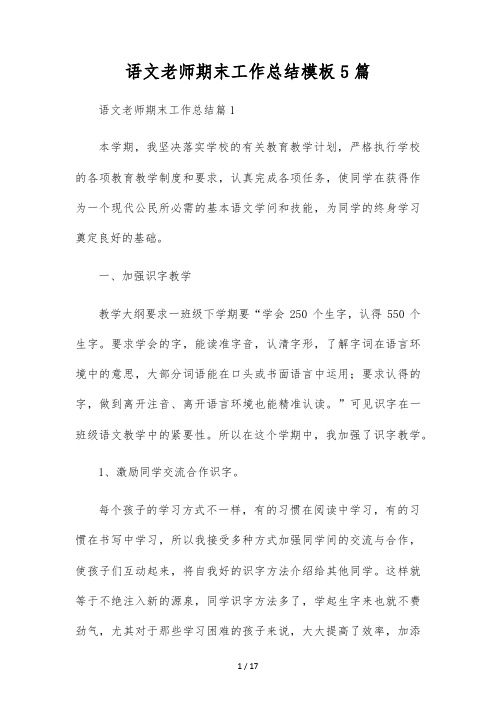 语文老师期末工作总结模板5篇

语文老师期末工作总结篇1

本学期，我坚决落实学校的有关教育教学计划，严格执行学校的各项教育教学制度和要求，认真完成各项任务，使同学在获得作为一个现代公民所必需的基本语文学问和技能，为同学的终身学习奠定良好的基础。

一、加强识字教学

教学大纲要求一班级下学期要“学会250个生字，认得550个生字。要求学会的字，能读准字音，认清字形，了解字词在语言环境中的意思，大部分词语能在口头或书面语言中运用；要求认得的字，做到离开注音、离开语言环境也能精准认读。”可见识字在一班级语文教学中的紧要性。所以在这个学期中，我加强了识字教学。

1、激励同学交流合作识字。

每个孩子的学习方式不一样，有的习惯在阅读中学习，有的习惯在书写中学习，所以我接受多种方式加强同学间的交流与合作，使孩子们互动起来，将自我好的识字方法介绍给其他同学。这样就等于不绝注入新的源泉，同学识字方法多了，学起生字来也就不费劲气，尤其对于那些学习困难的孩子来说，大大提高了效率，加添

1 / 17